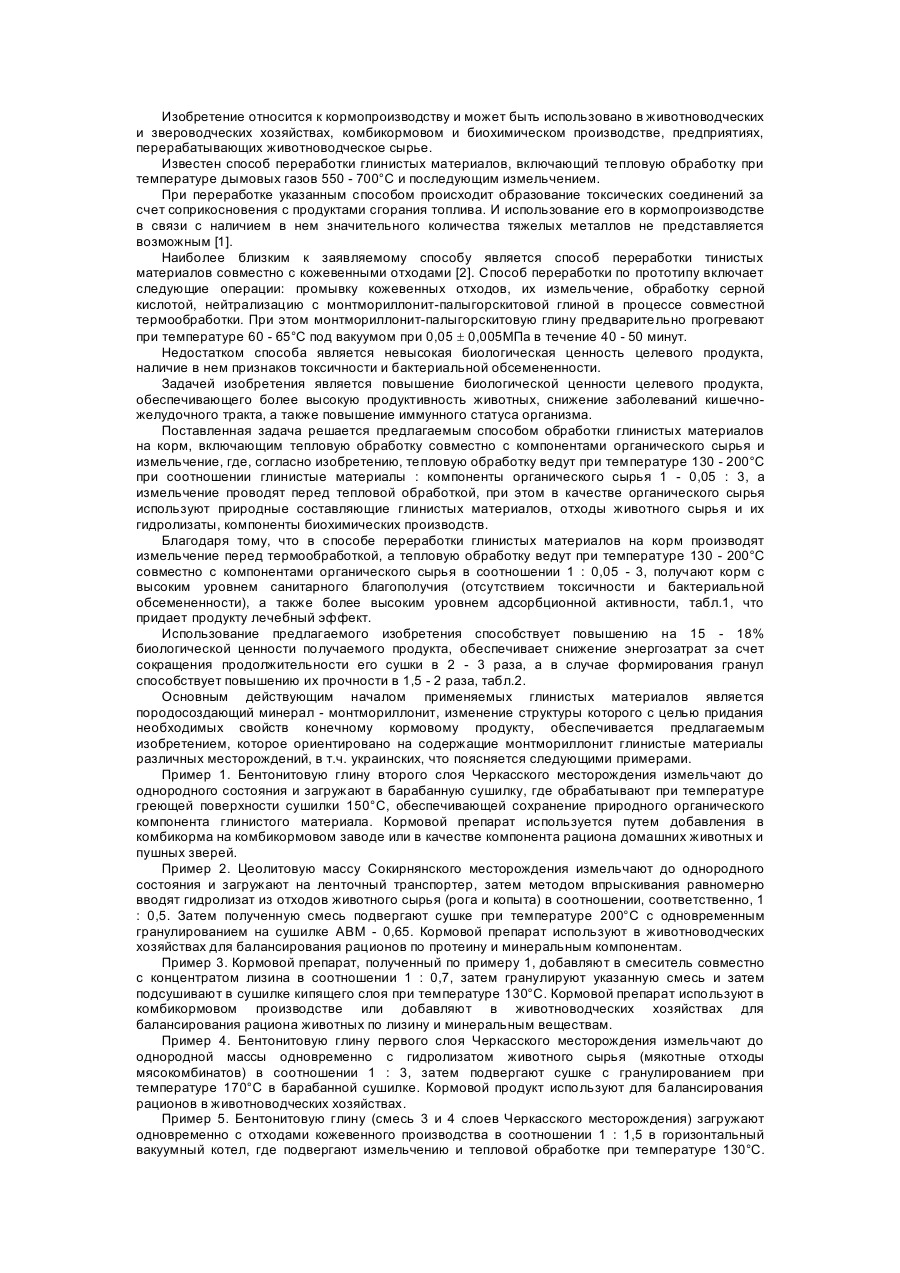 Изобретение относится к кормопроизводству и может быть использовано в животноводческих и звероводческих хозяйствах, комбикормовом и биохимическом производстве, предприятиях, перерабатывающих животноводческое сырье.

Известен способ переработки глинистых материалов, включающий тепловую обработку при температуре дымовых газов 550 - 700°С и последующим измельчением.

При переработке указанным способом происходит образование токсических соединений за счет соприкосновения с продуктами сгорания топлива. И использование его в кормопроизводстве в связи с наличием в нем значительного количества тяжелых металлов не представляется возможным [1].

Наиболее близким к заявляемому способу является способ переработки тинистых материалов совместно с кожевенными отходами [2]. Способ переработки по прототипу включает следующие операции: промывку кожевенных отходов, их измельчение, обработку серной кислотой, нейтрализацию с монтмориллонит-палыгорскитовой глиной в процессе совместной термообработки. При этом монтмориллонит-палыгорскитовую глину предварительно прогревают при температуре 60 - 65°С под вакуумом при 0,05 ± 0,005МПа в течение 40 - 50 минут.

Недостатком способа является невысокая биологическая ценность целевого продукта, наличие в нем признаков токсичности и бактериальной обсемененности.

Задачей изобретения является повышение биологической ценности целевого продукта, обеспечивающего более высокую продуктивность животных, снижение заболеваний кишечно-желудочного тракта, а также повышение иммунного статуса организма.

Поставленная задача решается предлагаемым способом обработки глинистых материалов на корм, включающим тепловую обработку совместно с компонентами органического сырья и измельчение, где, согласно изобретению, тепловую обработку ведут при температуре 130 - 200°С при соотношении глинистые материалы : компоненты органического сырья 1 - 0,05 : 3, а измельчение проводят перед тепловой обработкой, при этом в качестве органического сырья используют природные составляющие глинистых материалов, отходы животного сырья и их гидролизаты, компоненты биохимических производств.

Благодаря тому, что в способе переработки глинистых материалов на корм производят измельчение перед термообработкой, а тепловую обработку ведут при температуре 130 - 200°С совместно с компонентами органического сырья в соотношении 1 : 0,05 - 3, получают корм с высоким уровнем санитарного благополучия (отсутствием токсичности и бактериальной обсемененности), а также более высоким уровнем адсорбционной активности, табл.1, что придает продукту лечебный эффект.

Использование предлагаемого изобретения способствует повышению на 15 - 18% биологической ценности получаемого продукта, обеспечивает снижение энергозатрат за счет сокращения продолжительности его сушки в 2 - 3 раза, а в случае формирования гранул способствует повышению их прочности в 1,5 - 2 раза, табл.2.

Основным действующим началом применяемых глинистых материалов является породосоздающий минерал - монтмориллонит, изменение структуры которого с целью придания необходимых свойств конечному кормовому продукту, обеспечивается предлагаемым изобретением, которое ориентировано на содержащие монтмориллонит глинистые материалы различных месторождений, в т.ч. украинских, что поясняется следующими примерами.

Пример 1. Бентонитовую глину второго слоя Черкасского месторождения измельчают до однородного состояния и загружают в барабанную сушилку, где обрабатывают при температуре греющей поверхности сушилки 150°С, обеспечивающей сохранение природного органического компонента глинистого материала. Кормовой препарат используется путем добавления в комбикорма на комбикормовом заводе или в качестве компонента рациона домашних животных и пушных зверей.

Пример 2. Цеолитовую массу Сокирнянского месторождения измельчают до однородного состояния и загружают на ленточный транспортер, затем методом впрыскивания равномерно вводят гидролизат из отходов животного сырья (рога и копыта) в соотношении, соответственно, 1 : 0,5. Затем полученную смесь подвергают сушке при температуре 200°С с одновременным гранулированием на сушилке АВМ - 0,65. Кормовой препарат используют в животноводческих хозяйствах для балансирования рационов по протеину и минеральным компонентам.

Пример 3. Кормовой препарат, полученный по примеру 1, добавляют в смеситель совместно с концентратом лизина в соотношении 1 : 0,7, затем гранулируют указанную смесь и затем подсушивают в сушилке кипящего слоя при температуре 130°С. Кормовой препарат используют в комбикормовом производстве или добавляют в животноводческих хозяйствах для балансирования рациона животных по лизину и минеральным веществам.

Пример 4. Бентонитовую глину первого слоя Черкасского месторождения измельчают до однородной массы одновременно с гидролизатом животного сырья (мякотные отходы мясокомбинатов) в соотношении 1 : 3, затем подвергают сушке с гранулированием при температуре 170°С в барабанной сушилке. Кормовой продукт используют для балансирования рационов в животноводческих хозяйствах.

Пример 5. Бентонитовую глину (смесь 3 и 4 слоев Черкасского месторождения) загружают одновременно с отходами кожевенного производства в соотношении 1 : 1,5 в горизонтальный вакуумный котел, где подвергают измельчению и тепловой обработке при температуре 130°С.